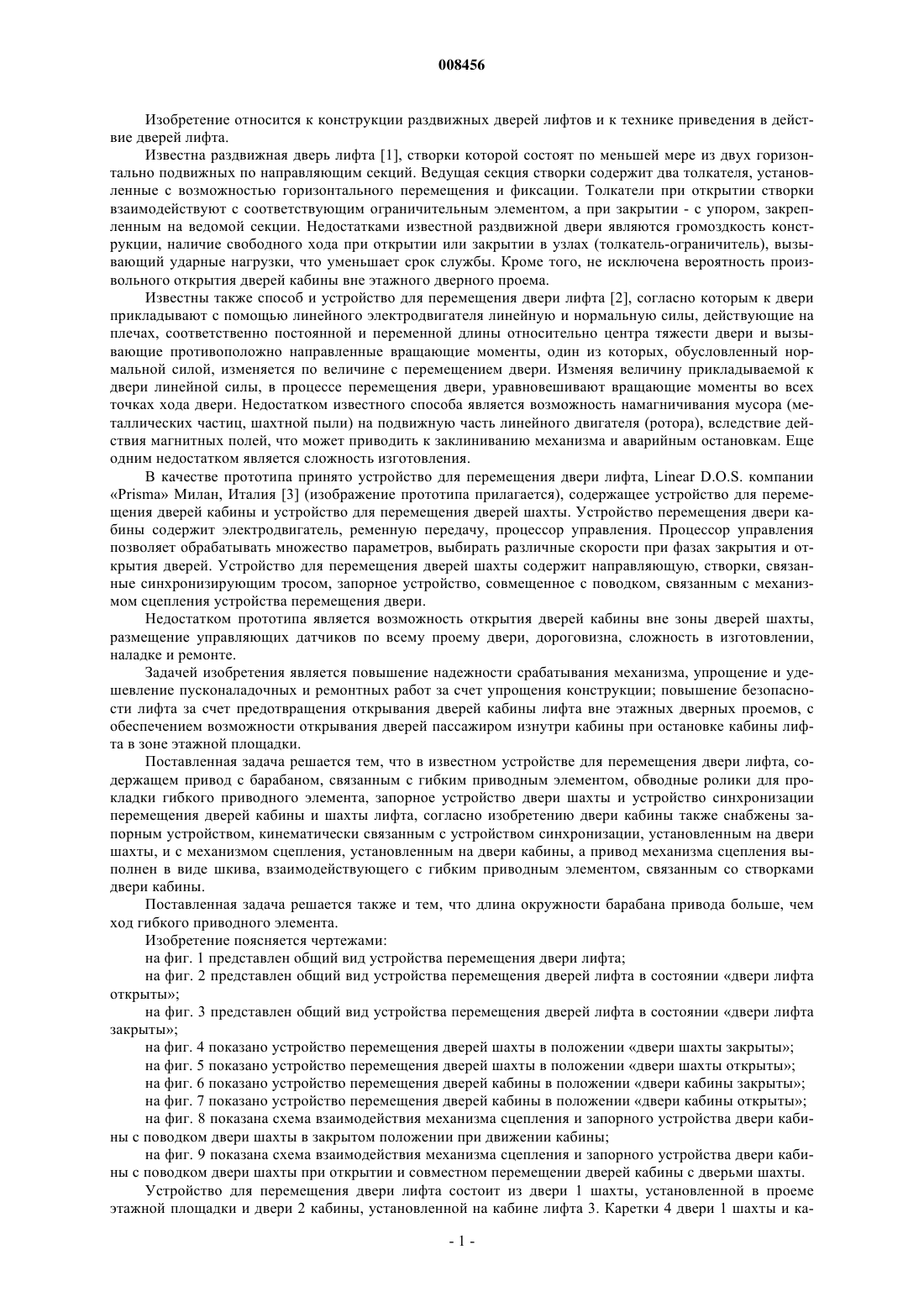 008456

Изобретение относится к конструкции раздвижных дверей лифтов и к технике приведения в действие дверей лифта.

Известна раздвижная дверь лифта [1], створки которой состоят по меньшей мере из двух горизонтально подвижных по направляющим секций. Ведущая секция створки содержит два толкателя, установленные с возможностью горизонтального перемещения и фиксации. Толкатели при открытии створки взаимодействуют с соответствующим ограничительным элементом, а при закрытии - с упором, закрепленным на ведомой секции. Недостатками известной раздвижной двери являются громоздкость конструкции, наличие свободного хода при открытии или закрытии в узлах (толкатель-ограничитель), вызывающий ударные нагрузки, что уменьшает срок службы. Кроме того, не исключена вероятность произвольного открытия дверей кабины вне этажного дверного проема.

Известны также способ и устройство для перемещения двери лифта [2], согласно которым к двери прикладывают с помощью линейного электродвигателя линейную и нормальную силы, действующие на плечах, соответственно постоянной и переменной длины относительно центра тяжести двери и вызывающие противоположно направленные вращающие моменты, один из которых, обусловленный нормальной силой, изменяется по величине с перемещением двери. Изменяя величину прикладываемой к двери линейной силы, в процессе перемещения двери, уравновешивают вращающие моменты во всех точках хода двери. Недостатком известного способа является возможность намагничивания мусора (металлических частиц, шахтной пыли) на подвижную часть линейного двигателя (ротора), вследствие действия магнитных полей, что может приводить к заклиниванию механизма и аварийным остановкам. Еще одним недостатком является сложность изготовления.

В качестве прототипа принято устройство для перемещения двери лифта, Linear D.O.S. компании «Prisma» Милан, Италия [3] (изображение прототипа прилагается), содержащее устройство для перемещения дверей кабины и устройство для перемещения дверей шахты. Устройство перемещения двери кабины содержит электродвигатель, ременную передачу, процессор управления. Процессор управления позволяет обрабатывать множество параметров, выбирать различные скорости при фазах закрытия и открытия дверей. Устройство для перемещения дверей шахты содержит направляющую, створки, связанные синхронизирующим тросом, запорное устройство, совмещенное с поводком, связанным с механизмом сцепления устройства перемещения двери.

Недостатком прототипа является возможность открытия дверей кабины вне зоны дверей шахты, размещение управляющих датчиков по всему проему двери, дороговизна, сложность в изготовлении, наладке и ремонте.

Задачей изобретения является повышение надежности срабатывания механизма, упрощение и удешевление пусконаладочных и ремонтных работ за счет упрощения конструкции; повышение безопасности лифта за счет предотвращения открывания дверей кабины лифта вне этажных дверных проемов, с обеспечением возможности открывания дверей пассажиром изнутри кабины при остановке кабины лифта в зоне этажной площадки.

Поставленная задача решается тем, что в известном устройстве для перемещения двери лифта, содержащем привод с барабаном, связанным с гибким приводным элементом, обводные ролики для прокладки гибкого приводного элемента, запорное устройство двери шахты и устройство синхронизации перемещения дверей кабины и шахты лифта, согласно изобретению двери кабины также снабжены запорным устройством, кинематически связанным с устройством синхронизации, установленным на двери шахты, и с механизмом сцепления, установленным на двери кабины, а привод механизма сцепления выполнен в виде шкива, взаимодействующего с гибким приводным элементом, связанным со створками двери кабины.

Поставленная задача решается также и тем, что длина окружности барабана привода больше, чем ход гибкого приводного элемента.

Изобретение поясняется чертежами:

на фиг. 1 представлен общий вид устройства перемещения двери лифта;

на фиг. 2 представлен общий вид устройства перемещения дверей лифта в состоянии «двери лифта открыты»;

на фиг. 3 представлен общий вид устройства перемещения дверей лифта в состоянии «двери лифта закрыты»;

на фиг. 4 показано устройство перемещения дверей шахты в положении «двери шахты закрыты»;

на фиг. 5 показано устройство перемещения дверей шахты в положении «двери шахты открыты»;

на фиг. 6 показано устройство перемещения дверей кабины в положении «двери кабины закрыты»;

на фиг. 7 показано устройство перемещения дверей кабины в положении «двери кабины открыты»;

на фиг. 8 показана схема взаимодействия механизма сцепления и запорного устройства двери кабины с поводком двери шахты в закрытом положении при движении кабины;

на фиг. 9 показана схема взаимодействия механизма сцепления и запорного устройства двери кабины с поводком двери шахты при открытии и совместном перемещении дверей кабины с дверьми шахты.

Устройство для перемещения двери лифта состоит из двери 1 шахты, установленной в проеме этажной площадки и двери 2 кабины, установленной на кабине лифта 3. Каретки 4 двери 1 шахты и ка-

- 1 -